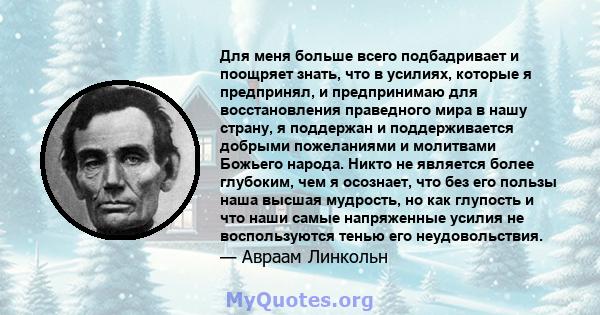 Для меня больше всего подбадривает и поощряет знать, что в усилиях, которые я предпринял, и предпринимаю для восстановления праведного мира в нашу страну, я поддержан и поддерживается добрыми пожеланиями и молитвами Божьего народа. Никто не является более глубоким, чем я осознает, что без его пользы наша высшая мудрость, но как глупость и что наши самые напряженные усилия не воспользуются тенью его неудовольствия.
— Авраам Линкольн

MyQuotes.org